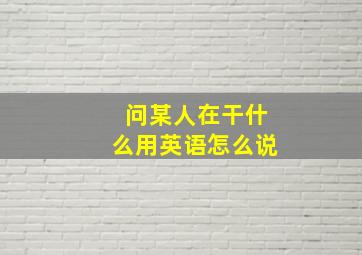 问某人在干什么用英语怎么说